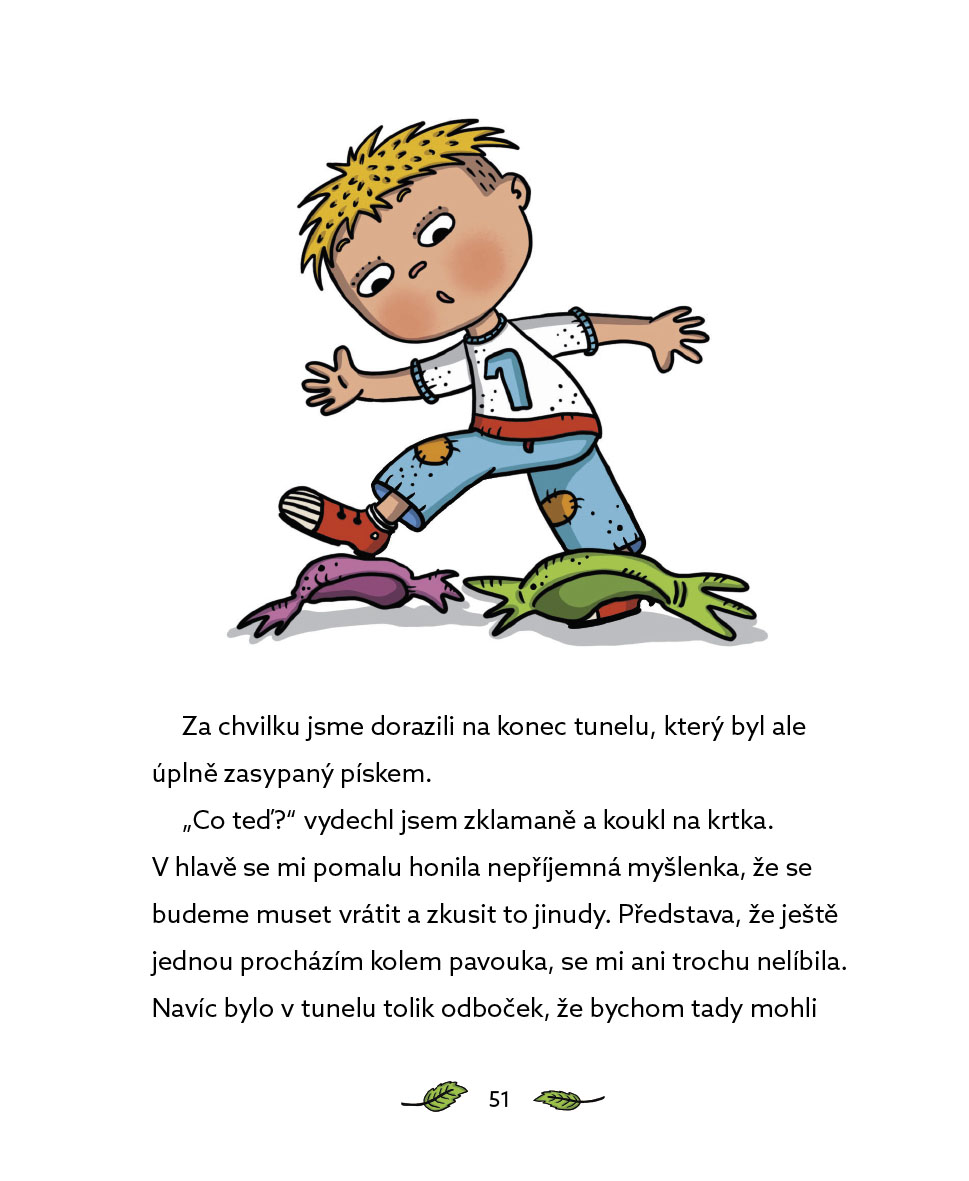 1

Za chvilku jsme dorazili na konec tunelu, který byl ale úplně zasypaný pískem.

„Co teď?“ vydechl jsem zklamaně a koukl na krtka. V hlavě se mi pomalu honila nepříjemná myšlenka, že se budeme muset vrátit a zkusit to jinudy. Představa, že ještě jednou procházím kolem pavouka, se mi ani trochu nelíbila. Navíc bylo v tunelu tolik odboček, že bychom tady mohli

51